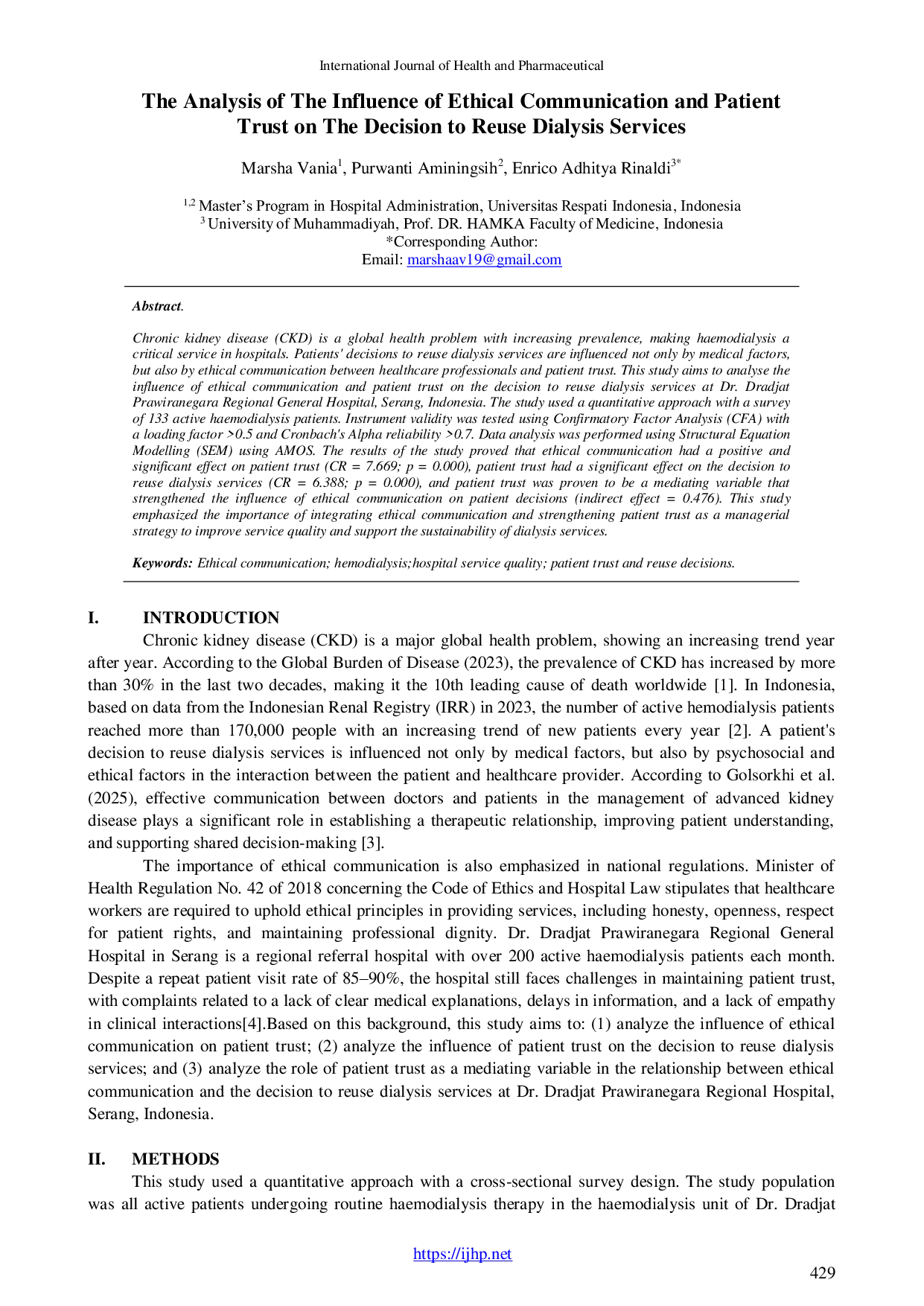 International Journal of Health and Pharmaceutical

The Analysis of The Influence of Ethical Communication and Patient Trust on The Decision to Reuse Dialysis Services

Marsha Vania$^{1}$, Purwanti Aminingsih$^{2}$, Enrico Adhitya Rinaldi$^{3*}$

$^{1,2}$ Master's Program in Hospital Administration, Universitas Respati Indonesia, Indonesia
$^{3}$ University of Muhammadiyah, Prof. DR. HAMKA Faculty of Medicine, Indonesia
*Corresponding Author:
Email: marshaav19@gmail.com

Abstract.

Chronic kidney disease (CKD) is a global health problem with increasing prevalence, making haemodialysis a critical service in hospitals. Patients' decisions to reuse dialysis services are influenced not only by medical factors, but also by ethical communication between healthcare professionals and patient trust. This study aims to analyse the influence of ethical communication and patient trust on the decision to reuse dialysis services at Dr. Dradjat Prawiranegara Regional General Hospital, Serang, Indonesia. The study used a quantitative approach with a survey of 133 active haemodialysis patients. Instrument validity was tested using Confirmatory Factor Analysis (CFA) with a loading factor >0.5 and Cronbach's Alpha reliability >0.7. Data analysis was performed using Structural Equation Modelling (SEM) using AMOS. The results of the study proved that ethical communication had a positive and significant effect on patient trust (CR = 7.669; p = 0.000), patient trust had a significant effect on the decision to reuse dialysis services (CR = 6.388; p = 0.000), and patient trust was proven to be a mediating variable that strengthened the influence of ethical communication on patient decisions (indirect effect = 0.476). This study emphasized the importance of integrating ethical communication and strengthening patient trust as a managerial strategy to improve service quality and support the sustainability of dialysis services.

Keywords: Ethical communication; hemodialysis;hospital service quality; patient trust and reuse decisions.

I. INTRODUCTION

Chronic kidney disease (CKD) is a major global health problem, showing an increasing trend year after year. According to the Global Burden of Disease (2023), the prevalence of CKD has increased by more than 30% in the last two decades, making it the 10th leading cause of death worldwide [1]. In Indonesia, based on data from the Indonesian Renal Registry (IRR) in 2023, the number of active hemodialysis patients reached more than 170,000 people with an increasing trend of new patients every year [2]. A patient's decision to reuse dialysis services is influenced not only by medical factors, but also by psychosocial and ethical factors in the interaction between the patient and healthcare provider. According to Golsorkhi et al. (2025), effective communication between doctors and patients in the management of advanced kidney disease plays a significant role in establishing a therapeutic relationship, improving patient understanding, and supporting shared decision-making [3].

The importance of ethical communication is also emphasized in national regulations. Minister of Health Regulation No. 42 of 2018 concerning the Code of Ethics and Hospital Law stipulates that healthcare workers are required to uphold ethical principles in providing services, including honesty, openness, respect for patient rights, and maintaining professional dignity. Dr. Dradjat Prawiranegara Regional General Hospital in Serang is a regional referral hospital with over 200 active haemodialysis patients each month. Despite a repeat patient visit rate of 85–90%, the hospital still faces challenges in maintaining patient trust, with complaints related to a lack of clear medical explanations, delays in information, and a lack of empathy in clinical interactions[4].Based on this background, this study aims to: (1) analyze the influence of ethical communication on patient trust; (2) analyze the influence of patient trust on the decision to reuse dialysis services; and (3) analyze the role of patient trust as a mediating variable in the relationship between ethical communication and the decision to reuse dialysis services at Dr. Dradjat Prawiranegara Regional Hospital, Serang, Indonesia.

II. METHODS

This study used a quantitative approach with a cross-sectional survey design. The study population was all active patients undergoing routine haemodialysis therapy in the haemodialysis unit of Dr. Dradjat

https://ijhp.net

429